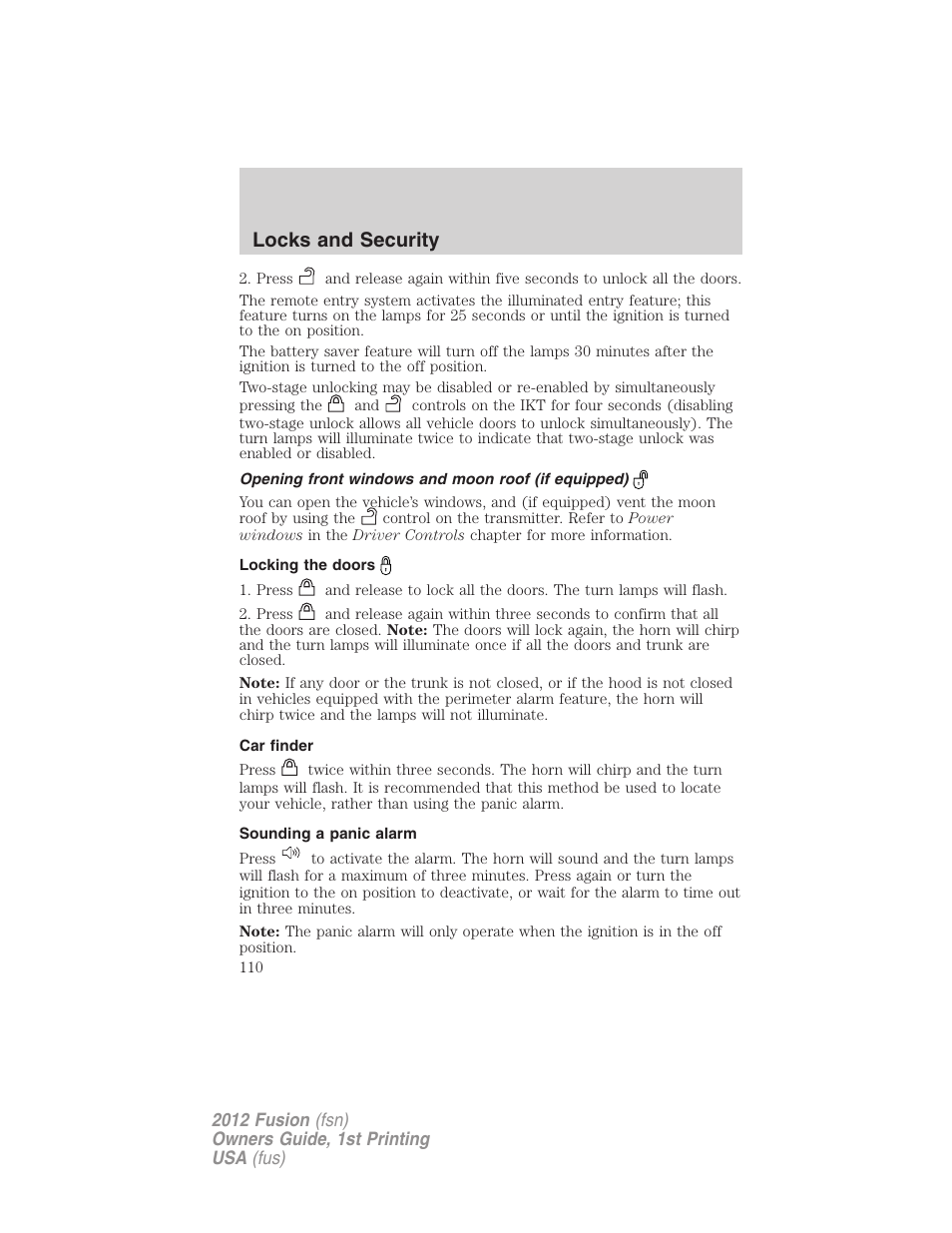 Locks and Security

2. Press and release again within five seconds to unlock all the doors.

The remote entry system activates the illuminated entry feature; this feature turns on the lamps for 25 seconds or until the ignition is turned to the on position.

The battery saver feature will turn off the lamps 30 minutes after the ignition is turned to the off position.

Two-stage unlocking may be disabled or re-enabled by simultaneously pressing the and controls on the IKT for four seconds (disabling two-stage unlock allows all vehicle doors to unlock simultaneously). The turn lamps will illuminate twice to indicate that two-stage unlock was enabled or disabled.

Opening front windows and moon roof (if equipped)

You can open the vehicle's windows, and (if equipped) vent the moon roof by using the control on the transmitter. Refer to Power windows in the Driver Controls chapter for more information.

Locking the doors

1. Press and release to lock all the doors. The turn lamps will flash.

2. Press and release again within three seconds to confirm that all the doors are closed. Note: The doors will lock again, the horn will chirp and the turn lamps will illuminate once if all the doors and trunk are closed.

Note: If any door or the trunk is not closed, or if the hood is not closed in vehicles equipped with the perimeter alarm feature, the horn will chirp twice and the lamps will not illuminate.

Car finder

Press twice within three seconds. The horn will chirp and the turn lamps will flash. It is recommended that this method be used to locate your vehicle, rather than using the panic alarm.

Sounding a panic alarm

Press to activate the alarm. The horn will sound and the turn lamps will flash for a maximum of three minutes. Press again or turn the ignition to the on position to deactivate, or wait for the alarm to time out in three minutes.

Note: The panic alarm will only operate when the ignition is in the off position.

110

2012 Fusion (fsn)
Owners Guide, 1st Printing
USA (fus)